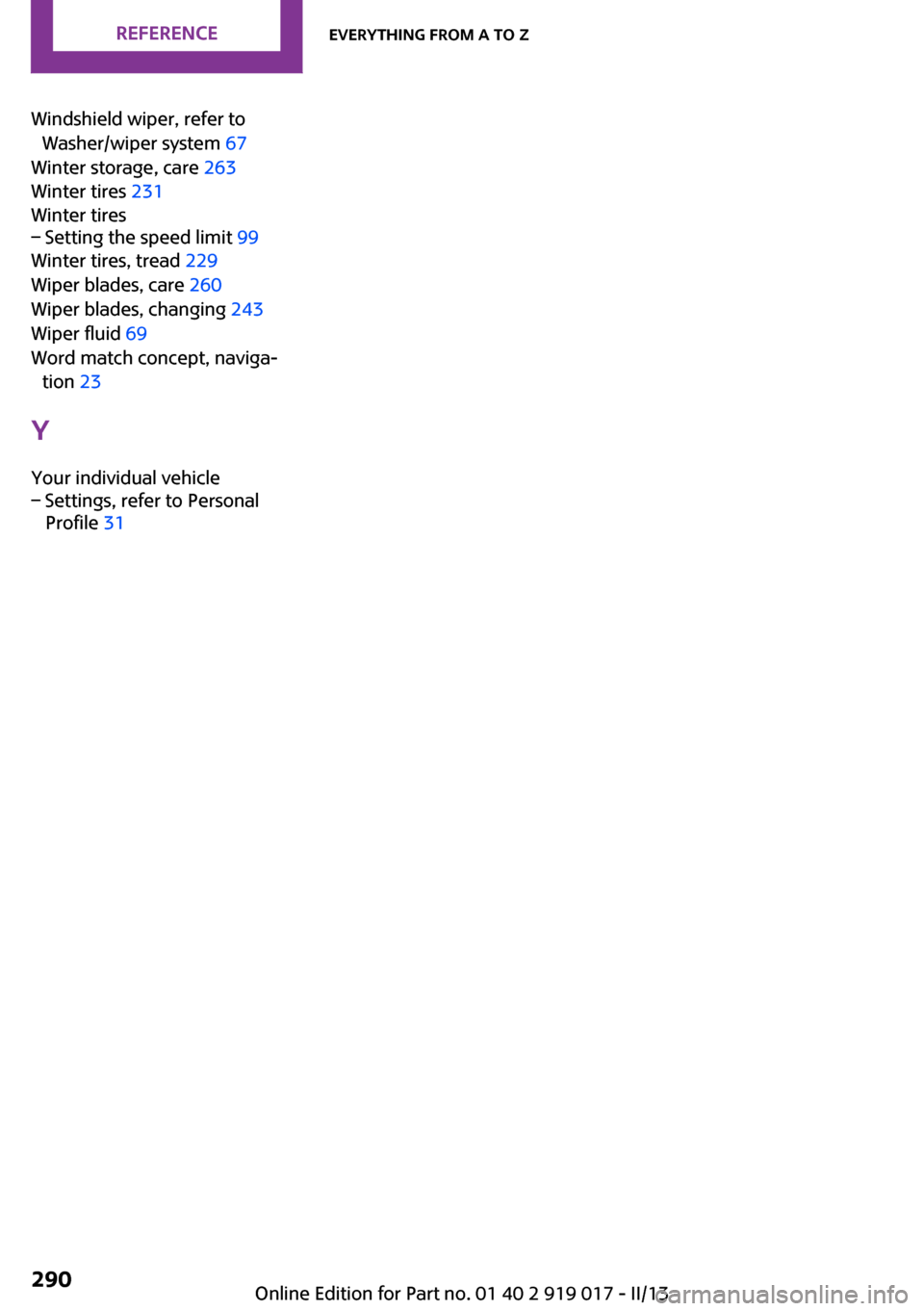 REFERENCE

EVERYTHING FROM A TO Z

Windshield wiper, refer to Washer/wiper system 67
Winter storage, care 263
Winter tires 231
Winter tires
– Setting the speed limit 99
Winter tires, tread 229
Wiper blades, care 260
Wiper blades, changing 243
Wiper fluid 69
Word match concept, navigation 23

Y

Your individual vehicle
– Settings, refer to Personal Profile 31

290

Online Edition for Part no. 01 40 2 919 017 - II/13

carmanualsonline.info